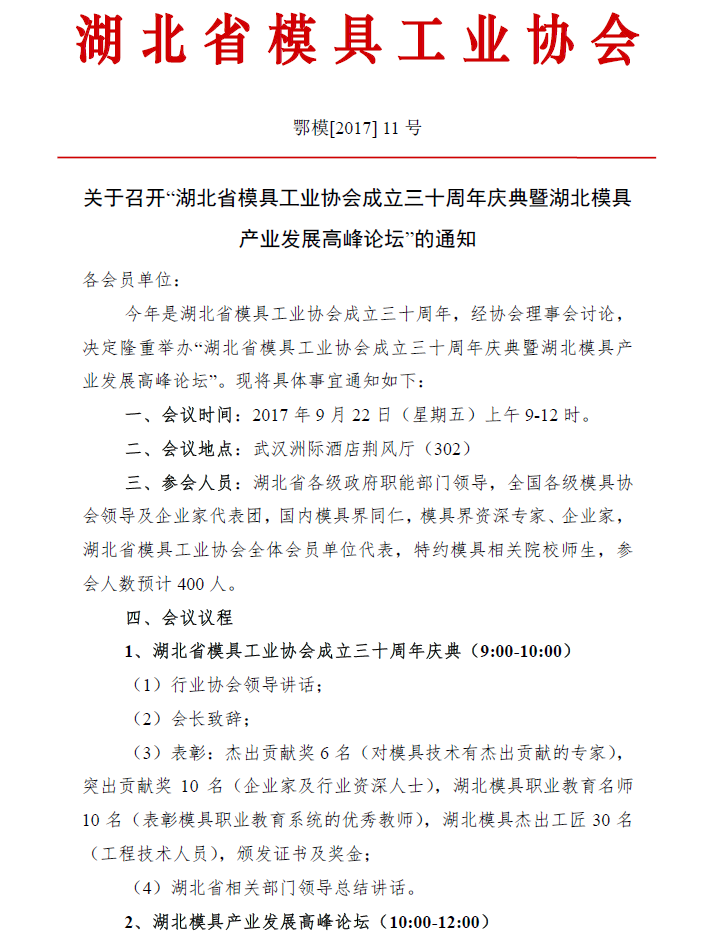 湖北省模具工业协会

鄂模[2017] 11 号

关于召开“湖北省模具工业协会成立三十周年庆典暨湖北模具产业发展高峰论坛”的通知

各会员单位：

今年是湖北省模具工业协会成立三十周年，经协会理事会讨论，决定隆重举办“湖北省模具工业协会成立三十周年庆典暨湖北模具产业发展高峰论坛”。现将具体事宜通知如下：

一、会议时间：2017 年 9 月 22 日（星期五）上午 9-12 时。

二、会议地点：武汉洲际酒店荆风厅（302）

三、参会人员：湖北省各级政府职能部门领导，全国各级模具协会领导及企业家代表团，国内模具界同仁，模具界资深专家、企业家，湖北省模具工业协会全体会员单位代表，特约模具相关院校师生，参会人数预计 400 人。

四、会议议程

1、湖北省模具工业协会成立三十周年庆典（9:00-10:00）

（1）行业协会领导讲话；

（2）会长致辞；

（3）表彰：杰出贡献奖 6 名（对模具技术有杰出贡献的专家），突出贡献奖 10 名（企业家及行业资深人士），湖北模具职业教育名师 10 名（表彰模具职业教育系统的优秀教师），湖北模具杰出工匠 30 名（工程技术人员），颁发证书及奖金；

（4）湖北省相关部门领导总结讲话。

2、湖北模具产业发展高峰论坛（10:00-12:00）